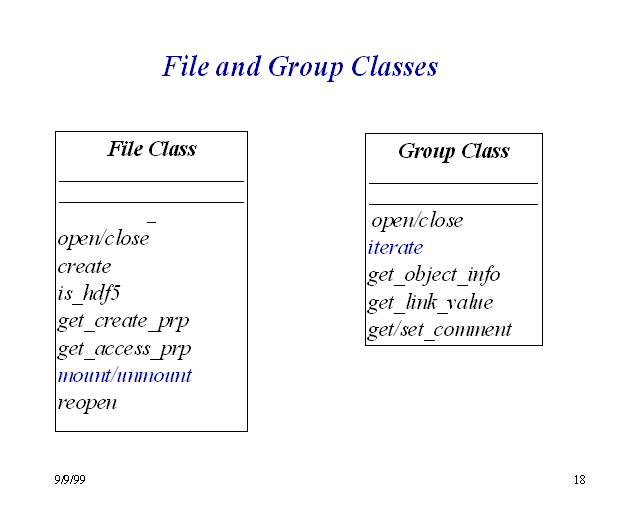 File and Group Classes

File Class

open/close
create
is_hdf5
get_create_prp
get_access_prp
mount/unmount
reopen

Group Class

open/close
iterate
get_object_info
get_link_value
get/set_comment

9/9/99

18